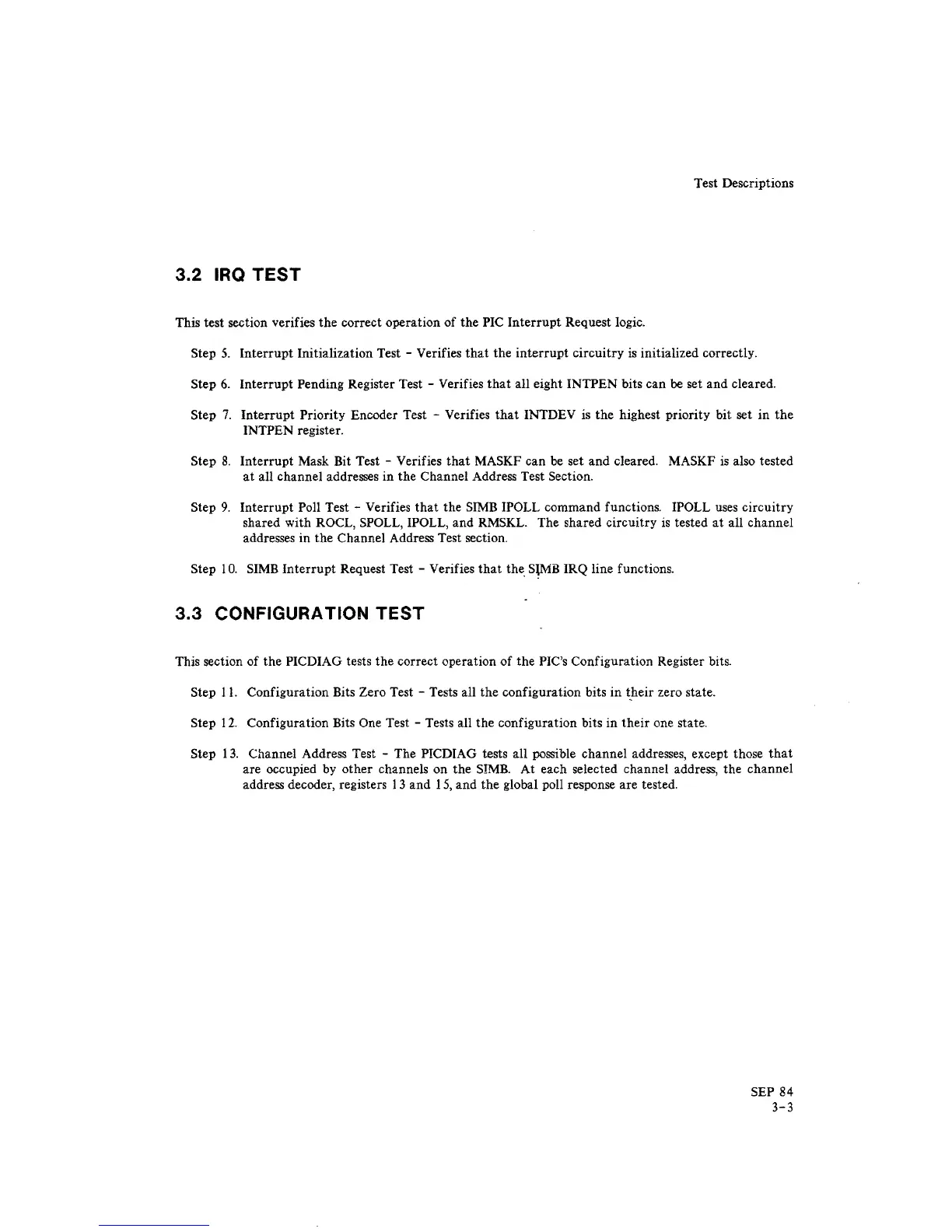 Test Descriptions

3.2 IRQ TEST

This test section verifies the correct operation of the PIC Interrupt Request logic.

Step 5. Interrupt Initialization Test - Verifies that the interrupt circuitry is initialized correctly.

Step 6. Interrupt Pending Register Test - Verifies that all eight INTPEN bits can be set and cleared.

Step 7. Interrupt Priority Encoder Test - Verifies that INTDEV is the highest priority bit set in the INTPEN register.

Step 8. Interrupt Mask Bit Test - Verifies that MASKF can be set and cleared. MASKF is also tested at all channel addresses in the Channel Address Test Section.

Step 9. Interrupt Poll Test - Verifies that the SIMB IPOLL command functions. IPOLL uses circuitry shared with ROCL, SPOLL, IPOLL, and RMSKL. The shared circuitry is tested at all channel addresses in the Channel Address Test section.

Step 10. SIMB Interrupt Request Test - Verifies that the SIMB IRQ line functions.

3.3 CONFIGURATION TEST

This section of the PICDIAG tests the correct operation of the PIC's Configuration Register bits.

Step 11. Configuration Bits Zero Test - Tests all the configuration bits in their zero state.

Step 12. Configuration Bits One Test - Tests all the configuration bits in their one state.

Step 13. Channel Address Test - The PICDIAG tests all possible channel addresses, except those that are occupied by other channels on the SIMB. At each selected channel address, the channel address decoder, registers 13 and 15, and the global poll response are tested.

SEP 84
3-3